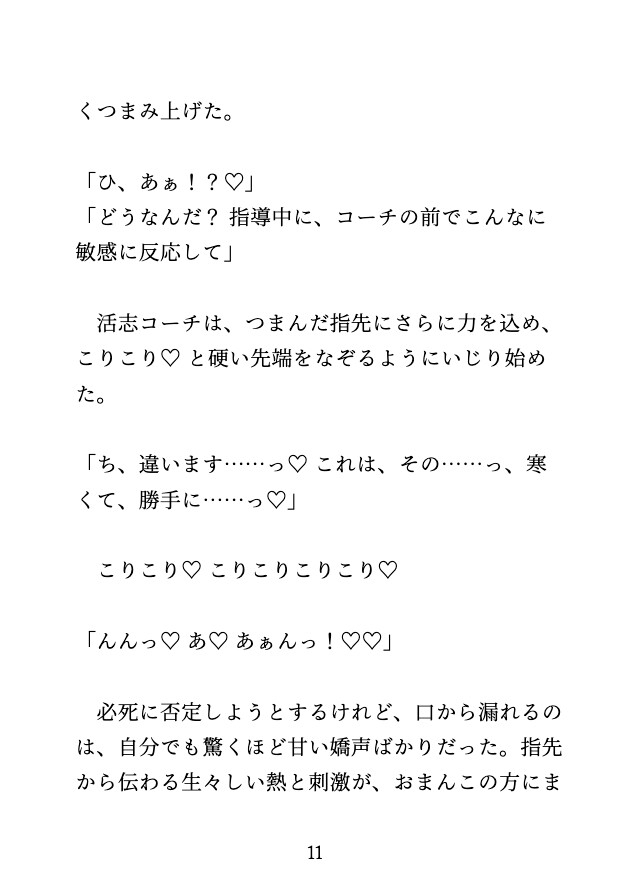 くつまみ上げた。

「ひ、あぁ！？♡」
「どうなんだ？ 指導中に、コーチの前でこんなに敏感に反応して」

活志コーチは、つまんだ指先にさらに力を込め、こりこり♡ と硬い先端をなぞるようにいじり始めた。

「ち、違います……っ♡ これは、その……っ、寒くて、勝手に……っ♡」

こりこり♡ こりこりこりこり♡

「んんっ♡ あ♡ あぁんっ！♡♡」

必死に否定しようとするけれど、口から漏れるのは、自分でも驚くほど甘い嬌声ばかりだった。指先から伝わる生々しい熱と刺激が、おまんこの方にま

11